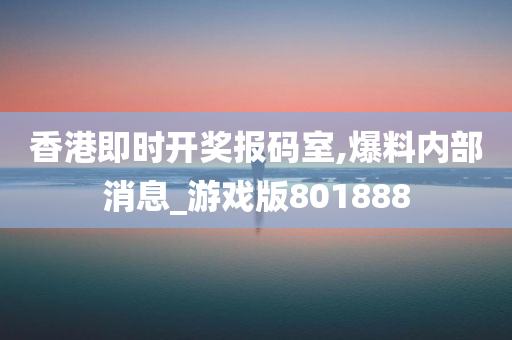 香港即时开奖报码室,爆料内部消息_游戏版801888